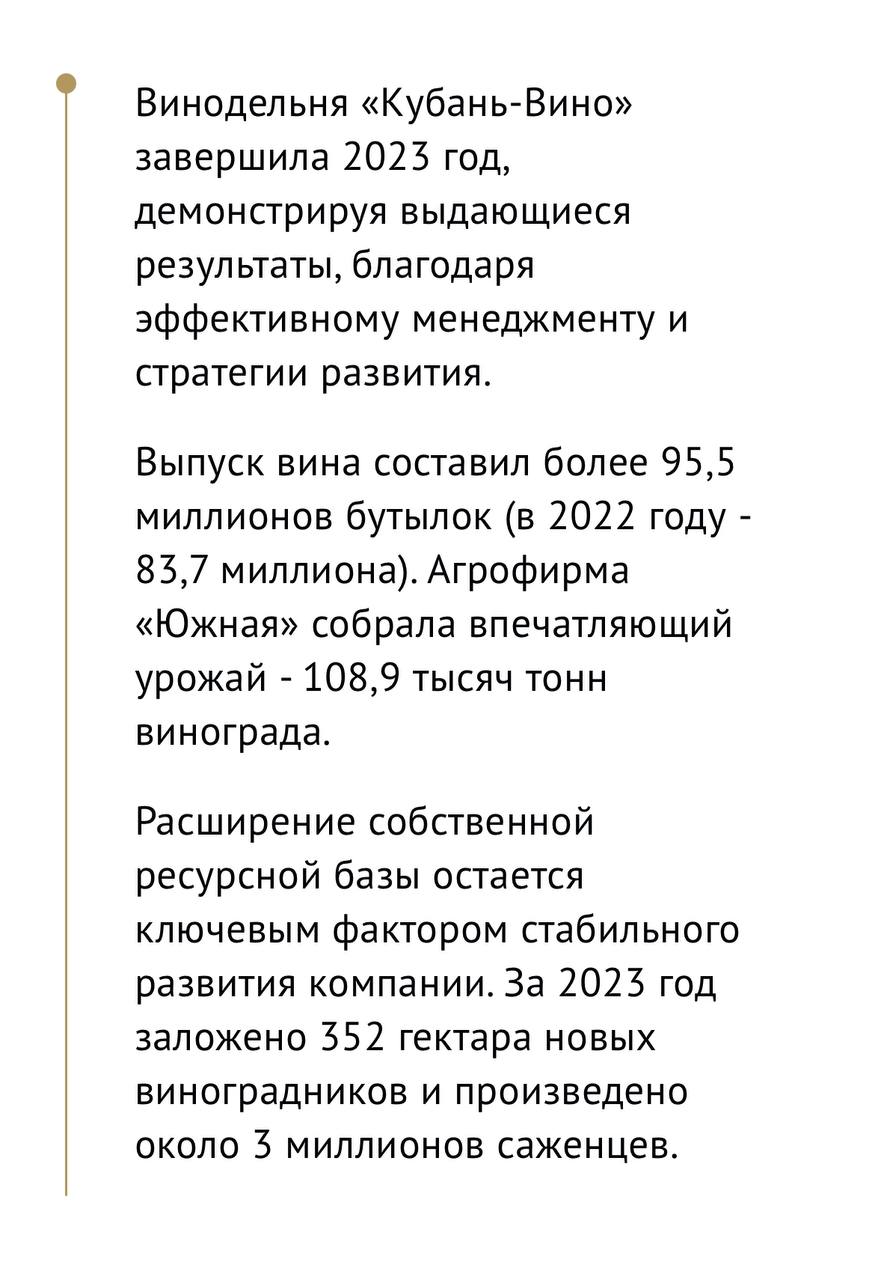 Винодельня «Кубань-Вино» завершила 2023 год, демонстрируя выдающиеся результаты, благодаря эффективному менеджменту и стратегии развития.

Выпуск вина составил более 95,5 миллионов бутылок (в 2022 году - 83,7 миллиона). Агрофирма «Южная» собрала впечатляющий урожай - 108,9 тысяч тонн винограда.

Расширение собственной ресурсной базы остается ключевым фактором стабильного развития компании. За 2023 год заложено 352 гектара новых виноградников и произведено около 3 миллионов саженцев.